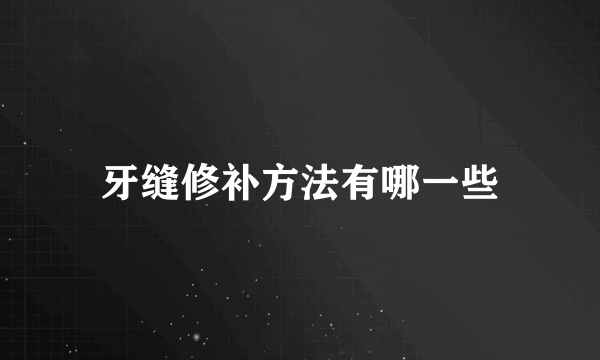 牙缝修补方法有哪一些